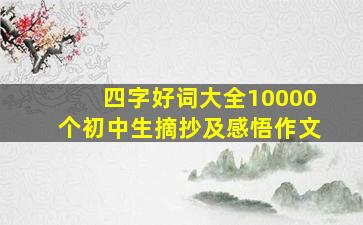 四字好词大全10000个初中生摘抄及感悟作文